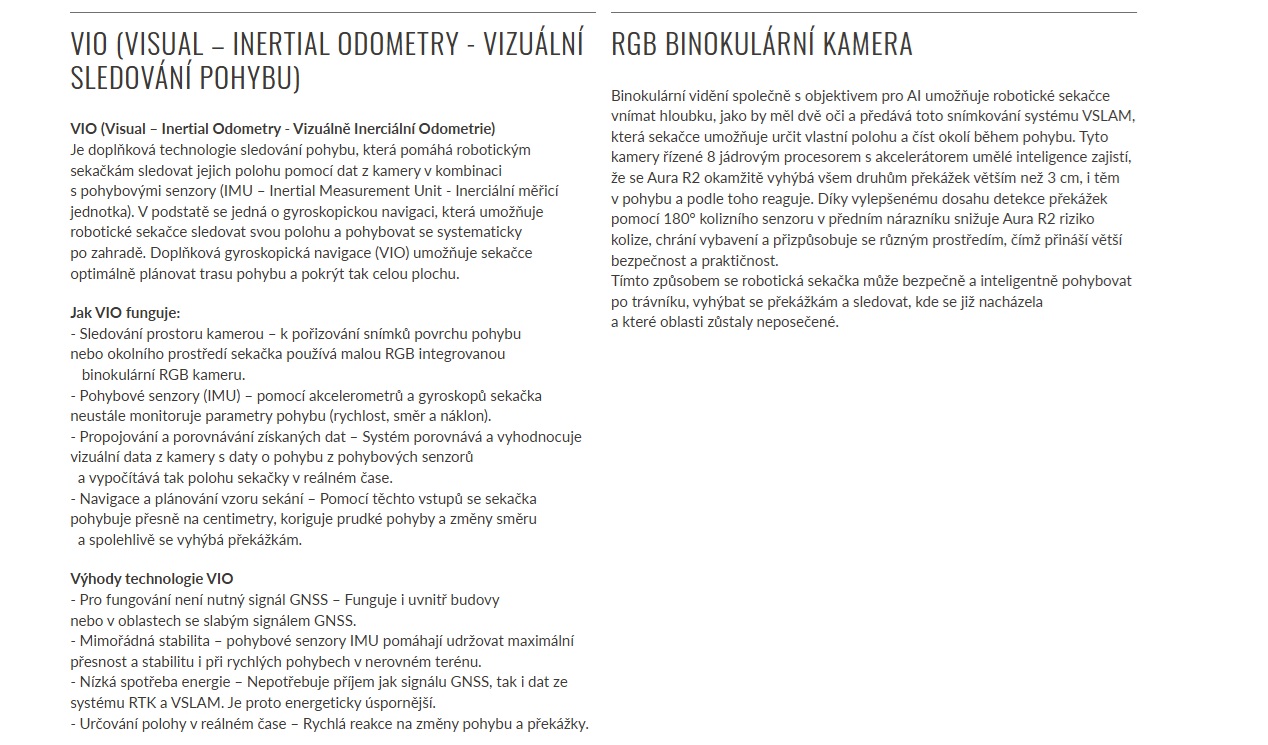 VIO (VISUAL – INERTIAL ODOMETRY - VIZUÁLNÍ SLEDOVÁNÍ POHYBU)

VIO (Visual – Inertial Odometry - Vizuálně Inerciální Odometrie)
Je doplňková technologie sledování pohybu, která pomáhá robotickým sekačkám sledovat jejich polohu pomocí dat z kamery v kombinaci s pohybovými senzory (IMU – Inertial Measurement Unit - Inerciální měřicí jednotka). V podstatě se jedná o gyroskopickou navigaci, která umožňuje robotické sekačce sledovat svou polohu a pohybovat se systematicky po zahradě. Doplňková gyroskopická navigace (VIO) umožňuje sekačce optimálně plánovat trasu pohybu a pokrýt tak celou plochu.

Jak VIO funguje:
- Sledování prostoru kamerou – k pořizování snímků povrchu pohybu nebo okolního prostředí sekačka používá malou RGB integrovanou binokulární RGB kameru.
- Pohybové senzory (IMU) – pomocí akcelerometrů a gyroskopů sekačka neustále monitoruje parametry pohybu (rychlost, směr a náklon).
- Propojování a porovnávání získaných dat – Systém porovnává a vyhodnocuje vizuální data z kamery s daty o pohybu z pohybových senzorů a vypočítává tak polohu sekačky v reálném čase.
- Navigace a plánování vzoru sekání – Pomocí těchto vstupů se sekačka pohybuje přesně na centimetry, koriguje prudké pohyby a změny směru a spolehlivě se vyhýbá překážkám.

Výhody technologie VIO
- Pro fungování není nutný signál GNSS – Funguje i uvnitř budovy nebo v oblastech se slabým signálem GNSS.
- Mimořádná stabilita – pohybové senzory IMU pomáhají udržovat maximální přesnost a stabilitu i při rychlých pohybech v nerovném terénu.
- Nízká spotřeba energie – Nepotřebuje příjem jak signálu GNSS, tak i dat ze systému RTK a VSLAM. Je proto energeticky úspornější.
- Určování polohy v reálném čase – Rychlá reakce na změny pohybu a překážky.

RGB BINOKULÁRNÍ KAMERA

Binokulární vidění společně s objektivem pro AI umožňuje robotické sekačce vnímat hloubku, jako by měl dvě oči a předává toto snímkování systému VSLAM, která sekačce umožňuje určit vlastní polohu a číst okolí během pohybu. Tyto kamery řízené 8 jádrovým procesorem s akcelerátorem umělé inteligence zajistí, že se Aura R2 okamžitě vyhýbá všem druhům překážek větším než 3 cm, i těm v pohybu a podle toho reaguje. Díky vylepšenému dosahu detekce překážek pomocí 180° kolizního senzoru v předním nárazníku snižuje Aura R2 riziko kolize, chrání vybavení a přizpůsobuje se různým prostředím, čímž přináší větší bezpečnost a praktičnost.
Tímto způsobem se robotická sekačka může bezpečně a inteligentně pohybovat po trávníku, vyhýbat se překážkám a sledovat, kde se již nacházela a které oblasti zůstaly neposečené.